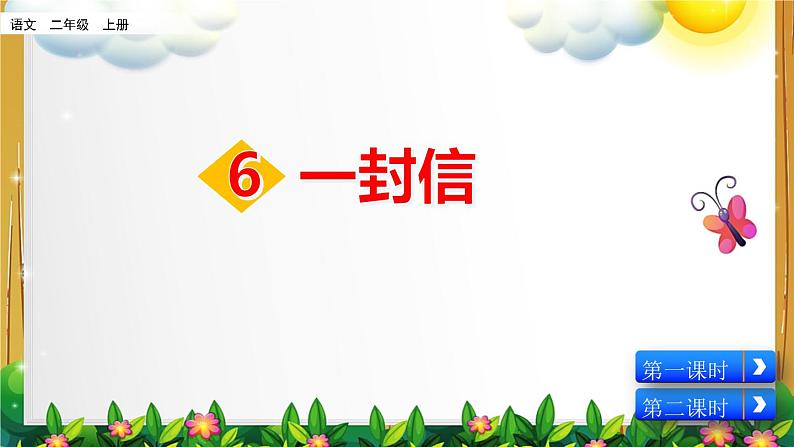 语文 二年级 上册

6 一封信

第一课时

第二课时